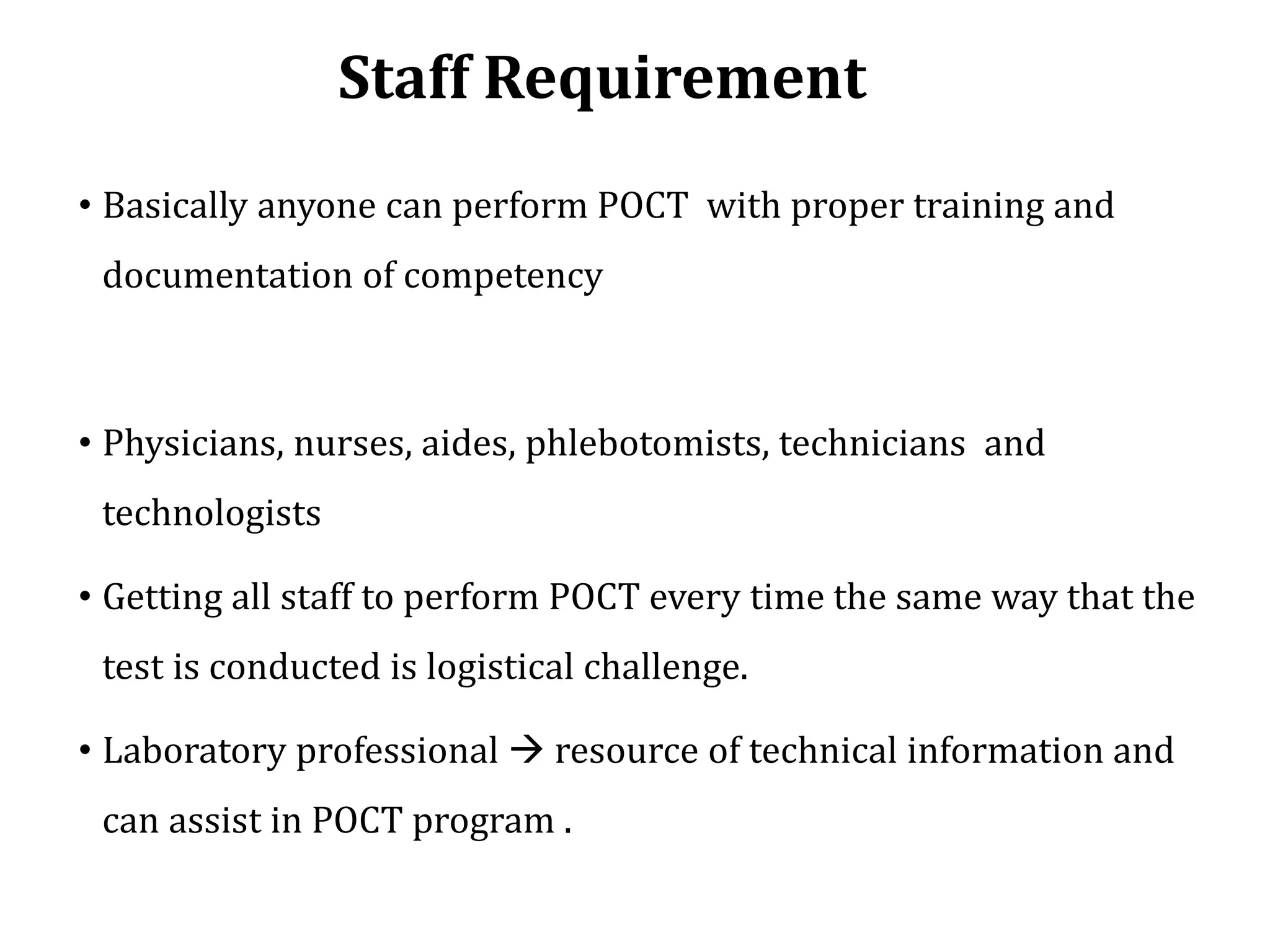 Staff Requirement

• Basically anyone can perform POCT with proper training and documentation of competency

• Physicians, nurses, aides, phlebotomists, technicians and technologists

• Getting all staff to perform POCT every time the same way that the test is conducted is logistical challenge.

• Laboratory professional → resource of technical information and can assist in POCT program .